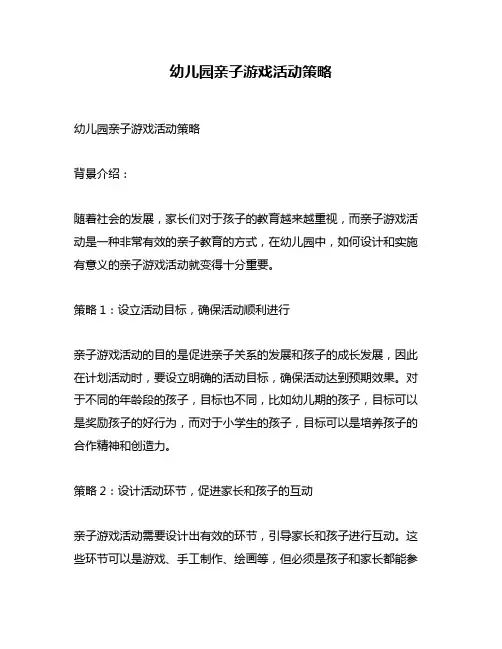 幼儿园亲子游戏活动策略

幼儿园亲子游戏活动策略

背景介绍：

随着社会的发展，家长们对于孩子的教育越来越重视，而亲子游戏活动是一种非常有效的亲子教育的方式，在幼儿园中，如何设计和实施有意义的亲子游戏活动就变得十分重要。

策略 1：设立活动目标，确保活动顺利进行

亲子游戏活动的目的是促进亲子关系的发展和孩子的成长发展，因此在计划活动时，要设立明确的活动目标，确保活动达到预期效果。对于不同的年龄段的孩子，目标也不同，比如幼儿期的孩子，目标可以是奖励孩子的好行为，而对于小学生的孩子，目标可以是培养孩子的合作精神和创造力。

策略 2：设计活动环节，促进家长和孩子的互动

亲子游戏活动需要设计出有效的环节，引导家长和孩子进行互动。这些环节可以是游戏、手工制作、绘画等，但必须是孩子和家长都能参